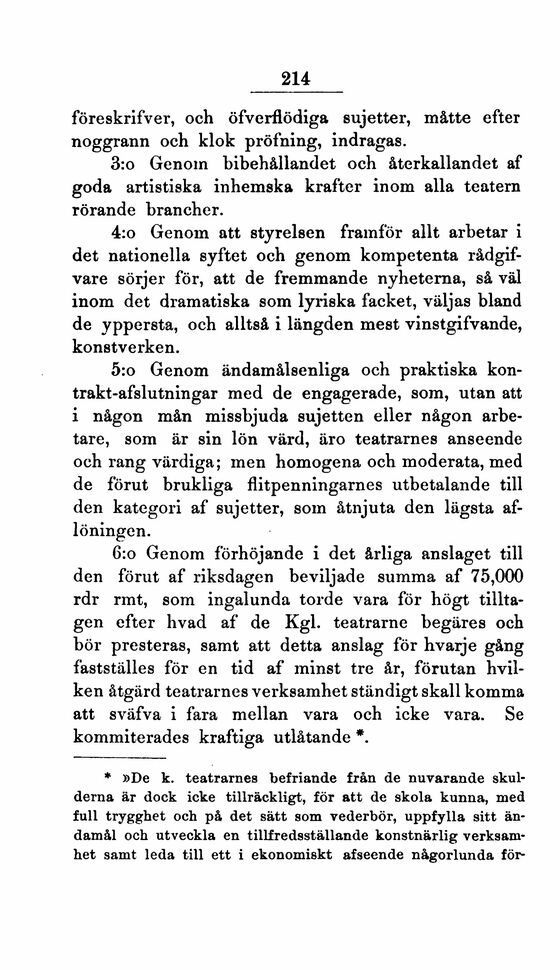 214

föreskrifver, och öfverflödiga sujetter, måtte efter noggrann och klok pröfning, indragas.

3:o Genom bibehållandet och återkallandet af goda artistiska inhemska krafter inom alla teatern rörande brancher.

4:o Genom att styrelsen framför allt arbetar i det nationella syftet och genom kompetenta rådgifvare sörjer för, att de fremmande nyheterna, så väl inom det dramatiska som lyriska facket, väljas bland de yppersta, och alltså i längden mest vinstgifvande, konstverken.

5:o Genom ändamålsenliga och praktiska kontrakt-afslutningar med de engagerade, som, utan att i någon mån missbjuda sujetten eller någon arbetare, som är sin lön värd, äro teatrarnes anseende och rang värdiga; men homogena och moderata, med de förut brukliga flitpenningarnes utbetalande till den kategori af sujetter, som åtnjuta den lägsta aflöningen.

6:o Genom förhöjande i det årliga anslaget till den förut af riksdagen beviljade summa af 75,000 rdr rmt, som ingalunda torde vara för högt tilltagen efter hvad af de Kgl. teatrarne begäres och bör presteras, samt att detta anslag för hvarje gång fastställes för en tid af minst tre år, förutan hvilken åtgärd teatrarnes verksamhet ständigt skall komma att sväfva i fara mellan vara och icke vara. Se kommiterades kraftiga utlåtande *.

* »De k. teatrarnes befriande från de nuvarande skulderna är dock icke tillräckligt, för att de skola kunna, med full trygghet och på det sätt som vederbör, uppfylla sitt ändamål och utveckla en tillfredsställande konstnärlig verksamhet samt leda till ett i ekonomiskt afseende någorlunda för-